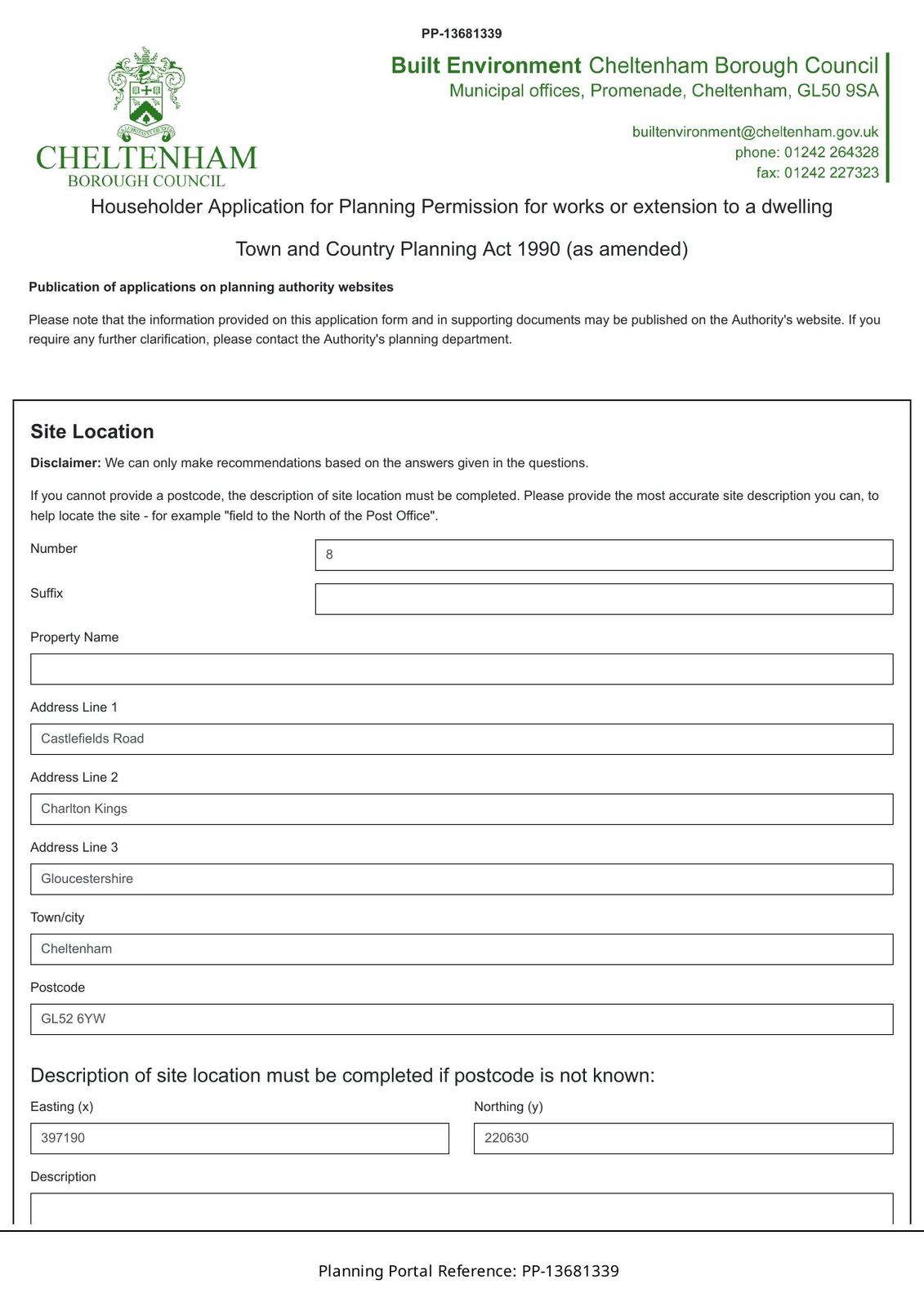 PP-13681339

CHELTENHAM
BOROUGH COUNCIL

Built Environment Cheltenham Borough Council
Municipal offices, Promenade, Cheltenham, GL50 9SA

builtenvironment@cheltenham.gov.uk
phone: 01242 264328
fax: 01242 227323

Householder Application for Planning Permission for works or extension to a dwelling

Town and Country Planning Act 1990 (as amended)

Publication of applications on planning authority websites

Please note that the information provided on this application form and in supporting documents may be published on the Authority's website. If you require any further clarification, please contact the Authority's planning department.

Site Location

Disclaimer: We can only make recommendations based on the answers given in the questions.

If you cannot provide a postcode, the description of site location must be completed. Please provide the most accurate site description you can, to help locate the site - for example "field to the North of the Post Office".

Number
8

Suffix

Property Name

Address Line 1
Castlefields Road

Address Line 2
Charlton Kings

Address Line 3
Gloucestershire

Town/city
Cheltenham

Postcode
GL52 6YW

Description of site location must be completed if postcode is not known:

Easting (x)
397190

Northing (y)
220630

Description

Planning Portal Reference: PP-13681339